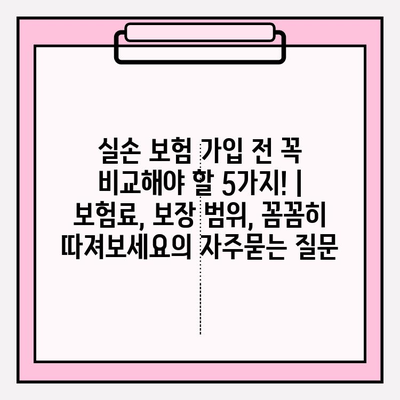 실손 보험 가입 전 꼭 비교해야 할 5가지! | 보험료, 보장 범위, 꼼꼼히 따져보세요의 자주묻는 질문